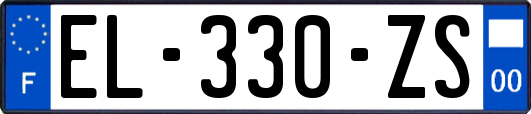 F
EL-330-ZS
00